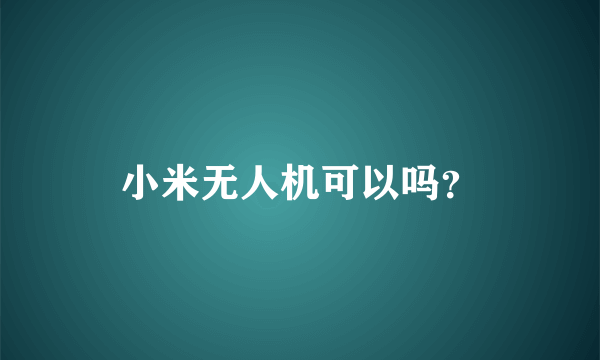 小米无人机可以吗?